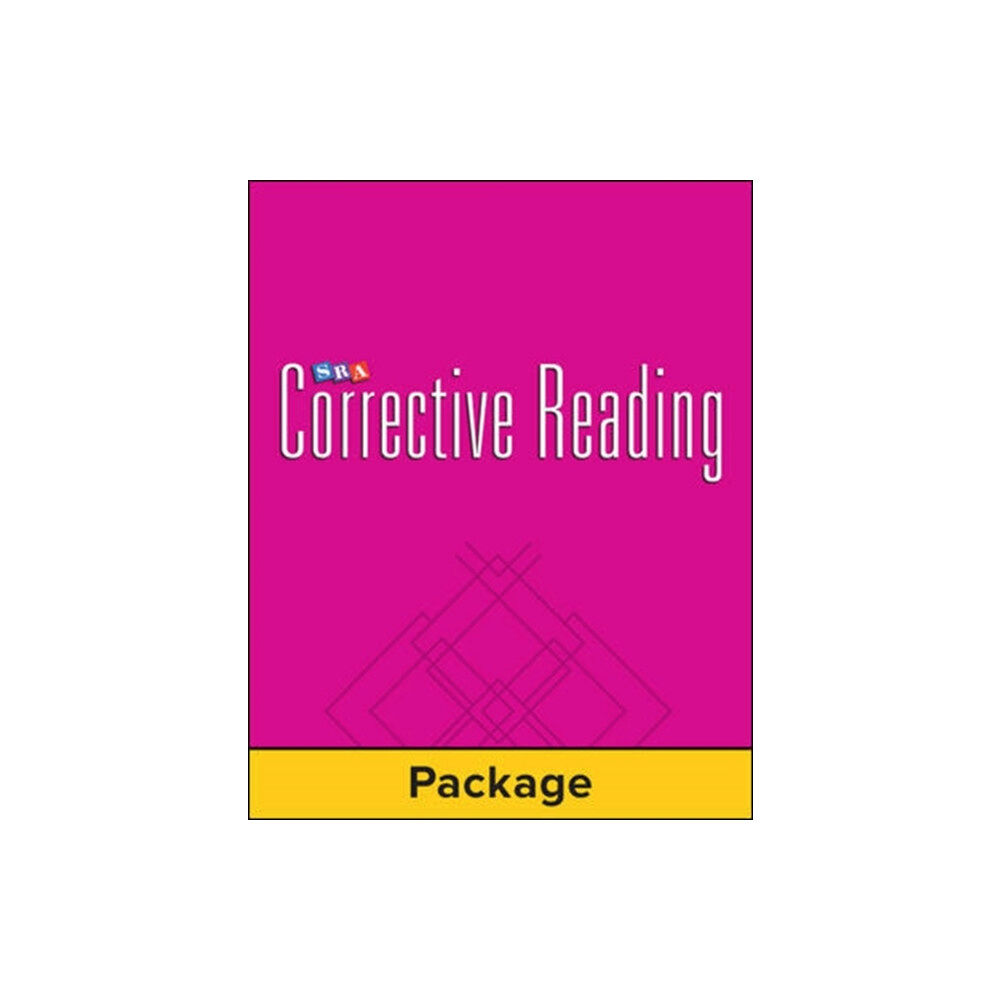 SRA
Corrective Reading

Package